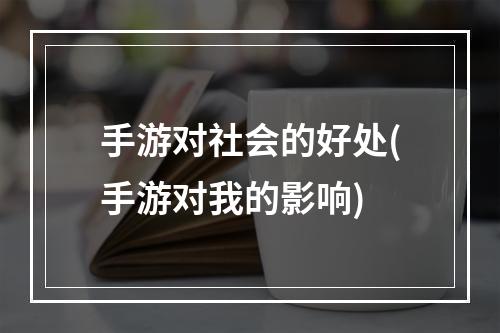 手游对社会的好处(手游对我的影响)